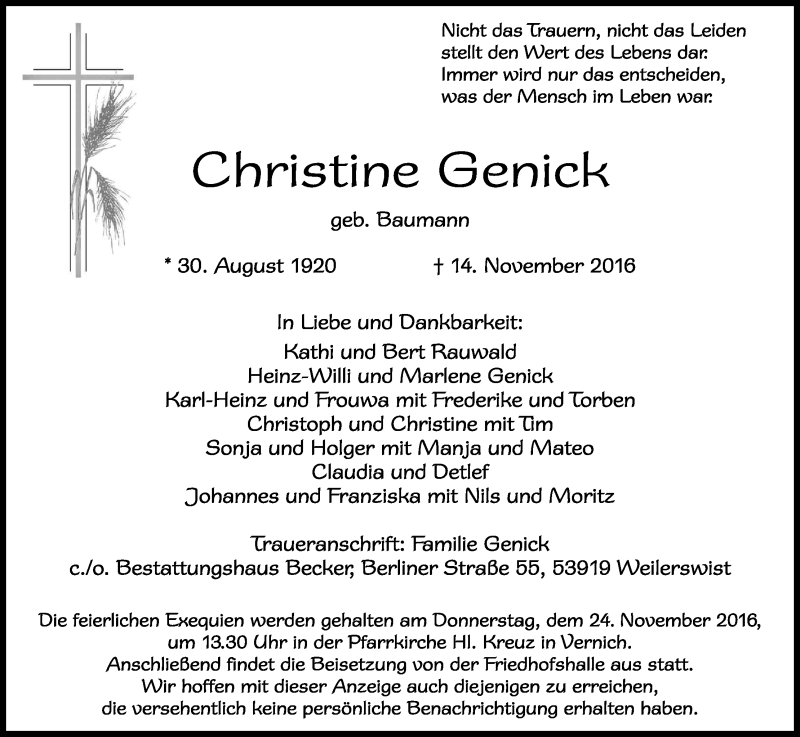 Nicht das Trauern, nicht das Leiden
stellt den Wert des Lebens dar.
Immer wird nur das entscheiden,
was der Mensch im Leben war.

Christine Genick

geb. Baumann

* 30. August 1920 † 14. November 2016

In Liebe und Dankbarkeit:
Kathi und Bert Rauwald
Heinz-Willi und Marlene Genick
Karl-Heinz und Frouwa mit Frederike und Torben
Christoph und Christine mit Tim
Sonja und Holger mit Manja und Mateo
Claudia und Detlef
Johannes und Franziska mit Nils und Moritz

Traueranschrift: Familie Genick
c./o. Bestattungshaus Becker, Berliner Straße 55, 53919 Weilerswist

Die feierlichen Exequien werden gehalten am Donnerstag, dem 24. November 2016, um 13.30 Uhr in der Pfarrkirche Hl. Kreuz in Vernich.
Anschließend findet die Beisetzung von der Friedhofshalle aus statt.
Wir hoffen mit dieser Anzeige auch diejenigen zu erreichen, die versehentlich keine persönliche Benachrichtigung erhalten haben.